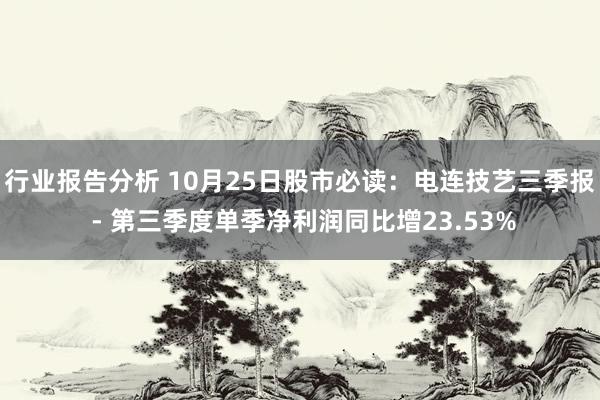 行业报告分析 10月25日股市必读：电连技艺三季报 - 第三季度单季净利润同比增23.53%